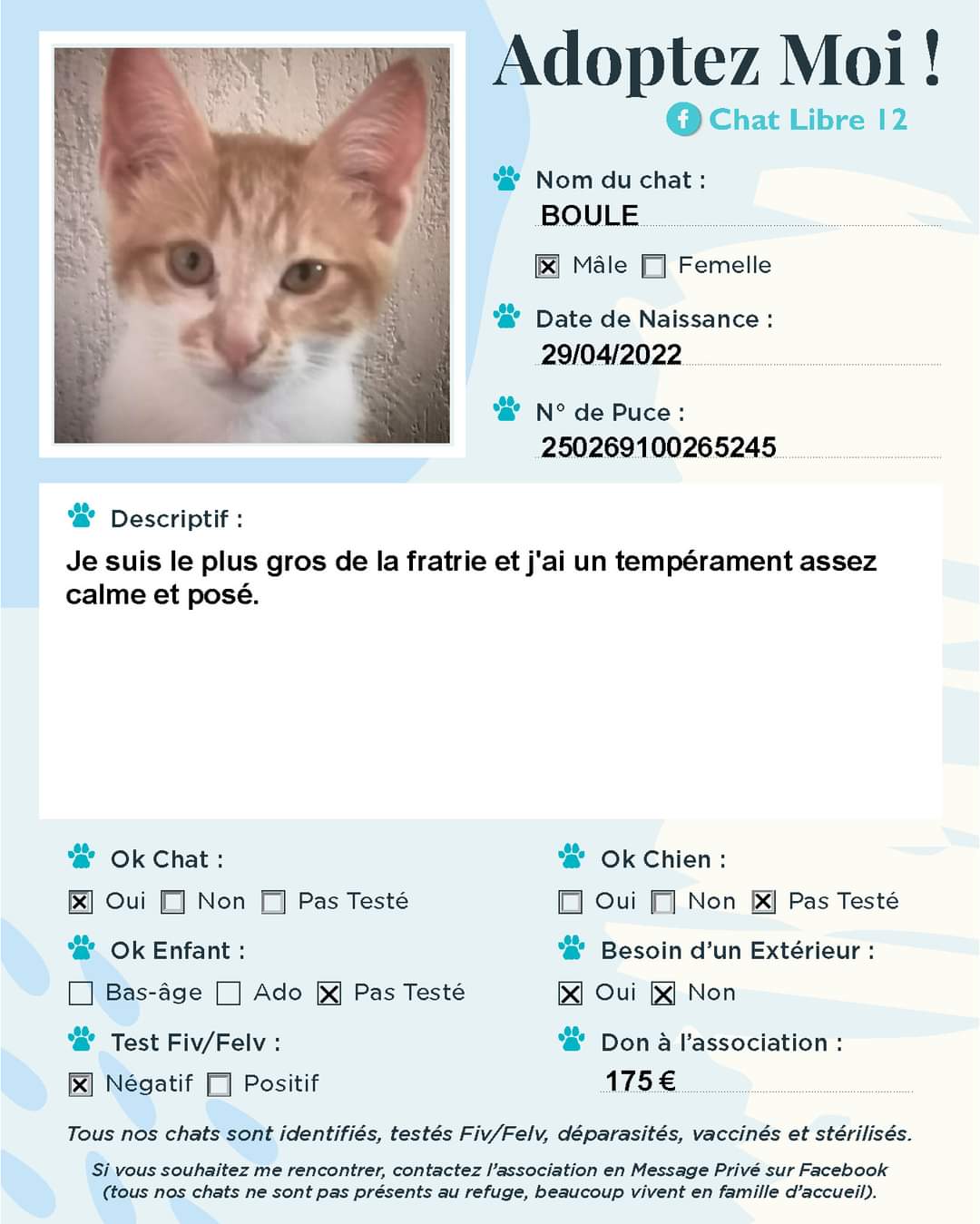 Adoptez Moi !

Chat Libre 12

Nom du chat :
BOULE

☒ Mâle ☐ Femelle

Date de Naissance :
29/04/2022

N° de Puce :
250269100265245

Descriptif :

Je suis le plus gros de la fratrie et j'ai un tempérament assez calme et posé.

Ok Chat :
☒ Oui ☐ Non ☐ Pas Testé

Ok Enfant :
☐ Bas-âge ☐ Ado ☒ Pas Testé

Test Fiv/Felv :
☒ Négatif ☐ Positif

Ok Chien :
☐ Oui ☐ Non ☒ Pas Testé

Besoin d'un Extérieur :
☒ Oui ☒ Non

Don à l'association :
175 €

Tous nos chats sont identifiés, testés Fiv/Felv, déparasités, vaccinés et stérilisés.

Si vous souhaitez me rencontrer, contactez l'association en Message Privé sur Facebook (tous nos chats ne sont pas présents au refuge, beaucoup vivent en famille d'accueil).